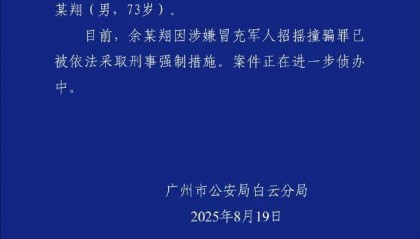 某翔（男，73岁）。

目前，余某翔因涉嫌冒充军人招摇撞骗罪已被依法采取刑事强制措施。案件正在进一步侦办中。

广州市公安局白云分局
2025年8月19日